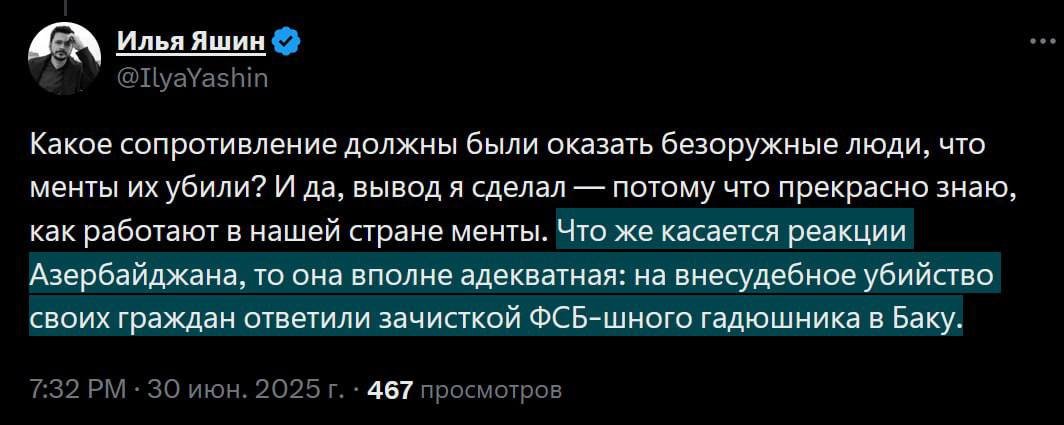 Илья Яшин
@IlyaYashin

Какое сопротивление должны были оказать безоружные люди, что менты их убили? И да, вывод я сделал — потому что прекрасно знаю, как работают в нашей стране менты. Что же касается реакции Азербайджана, то она вполне адекватная: на внесудебное убийство своих граждан ответили зачисткой ФСБ-шного гадюшника в Баку.

7:32 PM · 30 июн. 2025 г. · 467 просмотров